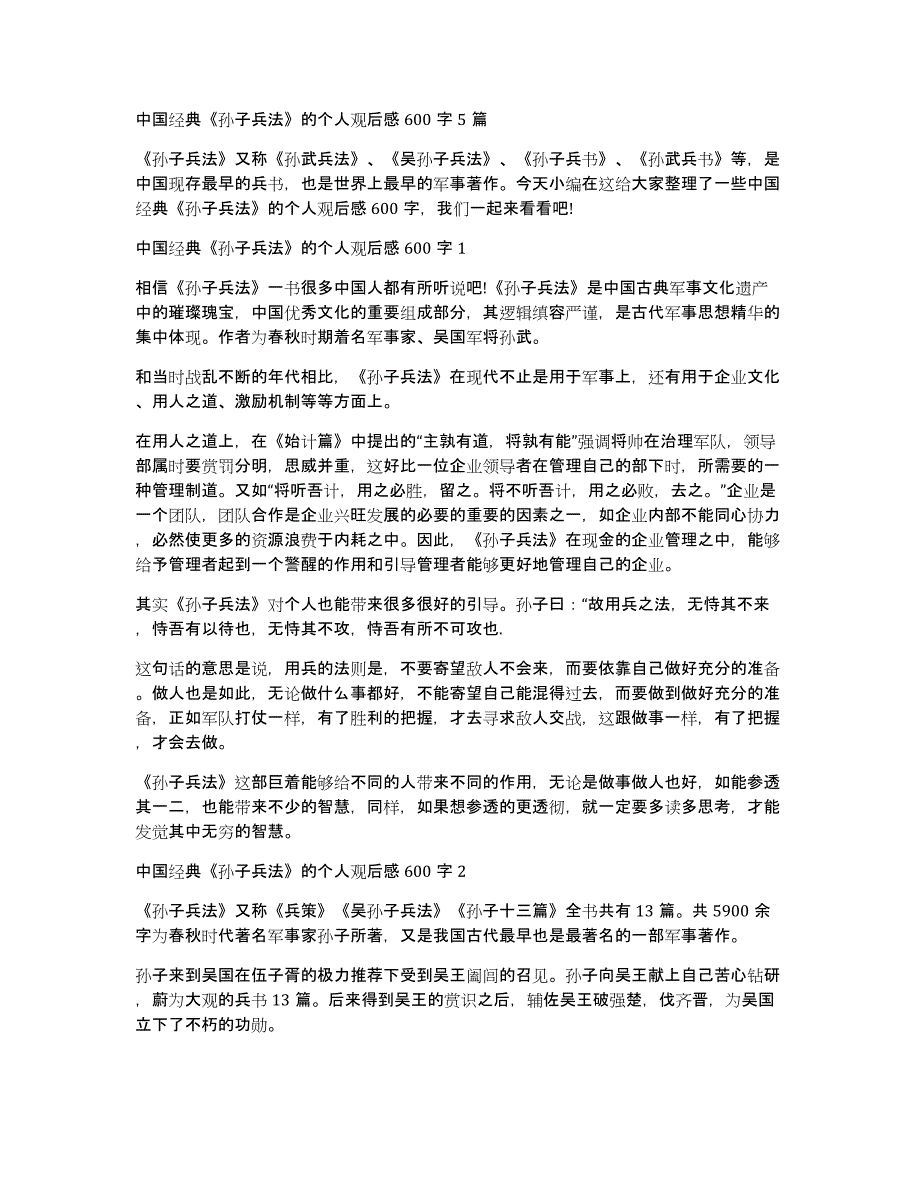 中国经典《孙子兵法》的个人观后感 600 字 5 篇

《孙子兵法》又称《孙武兵法》、《吴孙子兵法》、《孙子兵书》、《孙武兵书》等，是中国现存最早的兵书，也是世界上最早的军事著作。今天小编在这给大家整理了一些中国经典《孙子兵法》的个人观后感 600 字，我们一起来看看吧!

中国经典《孙子兵法》的个人观后感 600 字 1

相信《孙子兵法》一书很多中国人都有所听说吧!《孙子兵法》是中国古典军事文化遗产中的璀璨瑰宝，中国优秀文化的重要组成部分，其逻辑缜容严谨，是古代军事思想精华的集中体现。作者为春秋时期着名军事家、吴国军将孙武。

和当时战乱不断的年代相比，《孙子兵法》在现代不止是用于军事上，还有用于企业文化、用人之道、激励机制等等方面上。

在用人之道上，在《始计篇》中提出的“主孰有道，将孰有能”强调将帅在治理军队，领导部属时要赏罚分明，恩威并重，这好比一位企业领导者在管理自己的部下时，所需要的一种管理制道。又如“将听吾计，用之必胜，留之。将不听吾计，用之必败，去之。”企业是一个团队，团队合作是企业兴旺发展的必要的重要的因素之一，如企业内部不能同心协力，必然使更多的资源浪费于内耗之中。因此，《孙子兵法》在现金的企业管理之中，能够给予管理者起到一个警醒的作用和引导管理者能够更好地管理自己的企业。

其实《孙子兵法》对个人也能带来很多很好的引导。孙子曰：“故用兵之法，无恃其不来，恃吾有以待也，无恃其不攻，恃吾有所不可攻也.

这句话的意思是说，用兵的法则是，不要寄望敌人不会来，而要依靠自己做好充分的准备。做人也是如此，无论做什么事都好，不能寄望自己能混得过去，而要做到做好充分的准备，正如军队打仗一样，有了胜利的把握，才去寻求敌人交战，这跟做事一样，有了把握，才会去做。

《孙子兵法》这部巨着能够给不同的人带来不同的作用，无论是做事做人也好，如能参透其一二，也能带来不少的智慧，同样，如果想参透的更透彻，就一定要多读多思考，才能发觉其中无穷的智慧。

中国经典《孙子兵法》的个人观后感 600 字 2

《孙子兵法》又称《兵策》《吴孙子兵法》《孙子十三篇》全书共有 13 篇。共 5900 余字为春秋时代著名军事家孙子所著，又是我国古代最早也是最著名的一部军事著作。

孙子来到吴国在伍子胥的极力推荐下受到吴王阖闾的召见。孙子向吴王献上自己苦心钻研，蔚为大观的兵书 13 篇。后来得到吴王的赏识之后，辅佐吴王破强楚，伐齐晋，为吴国立下了不朽的功勋。